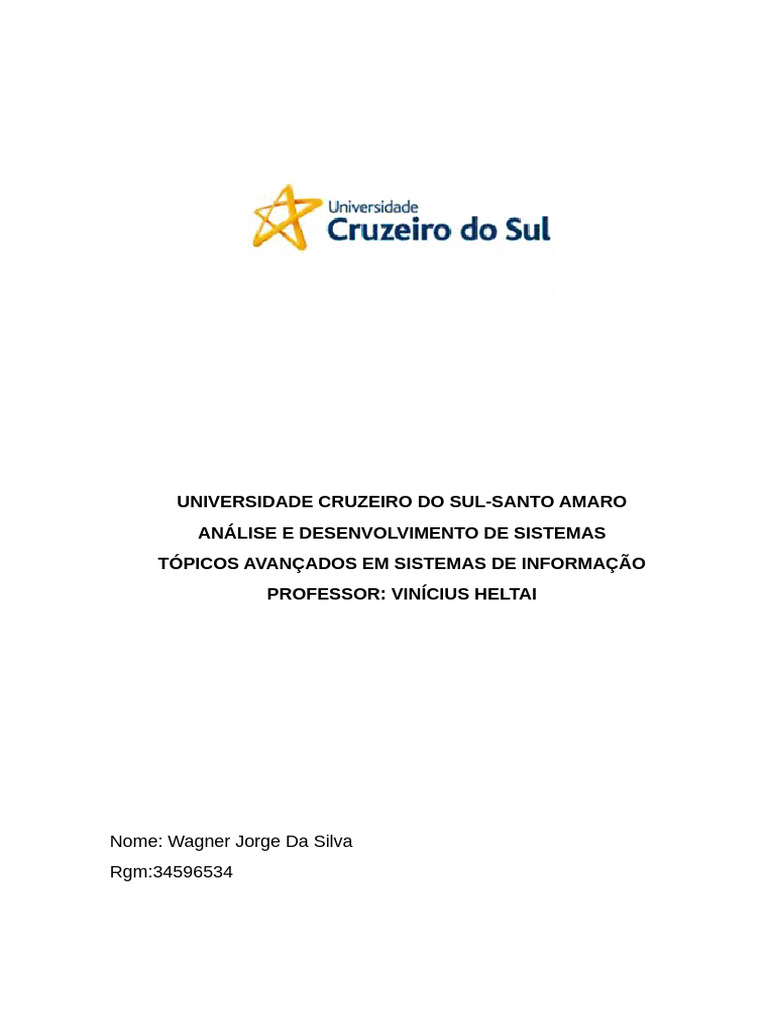 Universidade
Cruzeiro do Sul

UNIVERSIDADE CRUZEIRO DO SUL-SANTO AMARO
ANÁLISE E DESENVOLVIMENTO DE SISTEMAS
TÓPICOS AVANÇADOS EM SISTEMAS DE INFORMAÇÃO
PROFESSOR: VINÍCIUS HELTAI

Nome: Wagner Jorge Da Silva
Rgm:34596534